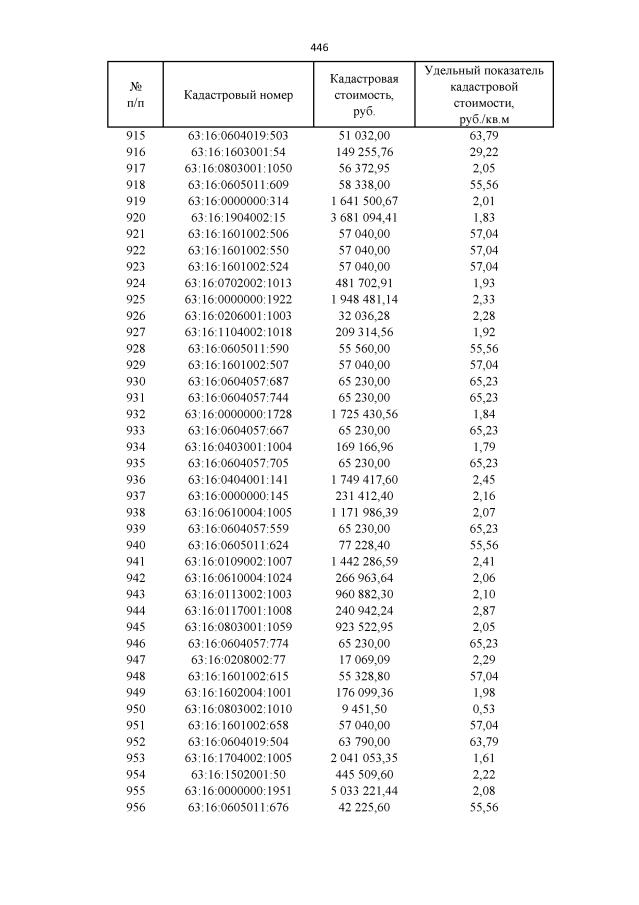 446

| № п/п | Кадастровый номер | Кадастровая стоимость, руб. | Удельный показатель кадастровой стоимости, руб./кв.м |
|---|---|---|---|
| 915 | 63:16:0604019:503 | 51 032,00 | 63,79 |
| 916 | 63:16:1603001:54 | 149 255,76 | 29,22 |
| 917 | 63:16:0803001:1050 | 56 372,95 | 2,05 |
| 918 | 63:16:0605011:609 | 58 338,00 | 55,56 |
| 919 | 63:16:0000000:314 | 1 641 500,67 | 2,01 |
| 920 | 63:16:1904002:15 | 3 681 094,41 | 1,83 |
| 921 | 63:16:1601002:506 | 57 040,00 | 57,04 |
| 922 | 63:16:1601002:550 | 57 040,00 | 57,04 |
| 923 | 63:16:1601002:524 | 57 040,00 | 57,04 |
| 924 | 63:16:0702002:1013 | 481 702,91 | 1,93 |
| 925 | 63:16:0000000:1922 | 1 948 481,14 | 2,33 |
| 926 | 63:16:0206001:1003 | 32 036,28 | 2,28 |
| 927 | 63:16:1104002:1018 | 209 314,56 | 1,92 |
| 928 | 63:16:0605011:590 | 55 560,00 | 55,56 |
| 929 | 63:16:1601002:507 | 57 040,00 | 57,04 |
| 930 | 63:16:0604057:687 | 65 230,00 | 65,23 |
| 931 | 63:16:0604057:744 | 65 230,00 | 65,23 |
| 932 | 63:16:0000000:1728 | 1 725 430,56 | 1,84 |
| 933 | 63:16:0604057:667 | 65 230,00 | 65,23 |
| 934 | 63:16:0403001:1004 | 169 166,96 | 1,79 |
| 935 | 63:16:0604057:705 | 65 230,00 | 65,23 |
| 936 | 63:16:0404001:141 | 1 749 417,60 | 2,45 |
| 937 | 63:16:0000000:145 | 231 412,40 | 2,16 |
| 938 | 63:16:0610004:1005 | 1 171 986,39 | 2,07 |
| 939 | 63:16:0604057:559 | 65 230,00 | 65,23 |
| 940 | 63:16:0605011:624 | 77 228,40 | 55,56 |
| 941 | 63:16:0109002:1007 | 1 442 286,59 | 2,41 |
| 942 | 63:16:0610004:1024 | 266 963,64 | 2,06 |
| 943 | 63:16:0113002:1003 | 960 882,30 | 2,10 |
| 944 | 63:16:0117001:1008 | 240 942,24 | 2,87 |
| 945 | 63:16:0803001:1059 | 923 522,95 | 2,05 |
| 946 | 63:16:0604057:774 | 65 230,00 | 65,23 |
| 947 | 63:16:0208002:77 | 17 069,09 | 2,29 |
| 948 | 63:16:1601002:615 | 55 328,80 | 57,04 |
| 949 | 63:16:1602004:1001 | 176 099,36 | 1,98 |
| 950 | 63:16:0803002:1010 | 9 451,50 | 0,53 |
| 951 | 63:16:1601002:658 | 57 040,00 | 57,04 |
| 952 | 63:16:0604019:504 | 63 790,00 | 63,79 |
| 953 | 63:16:1704002:1005 | 2 041 053,35 | 1,61 |
| 954 | 63:16:1502001:50 | 445 509,60 | 2,22 |
| 955 | 63:16:0000000:1951 | 5 033 221,44 | 2,08 |
| 956 | 63:16:0605011:676 | 42 225,60 | 55,56 |